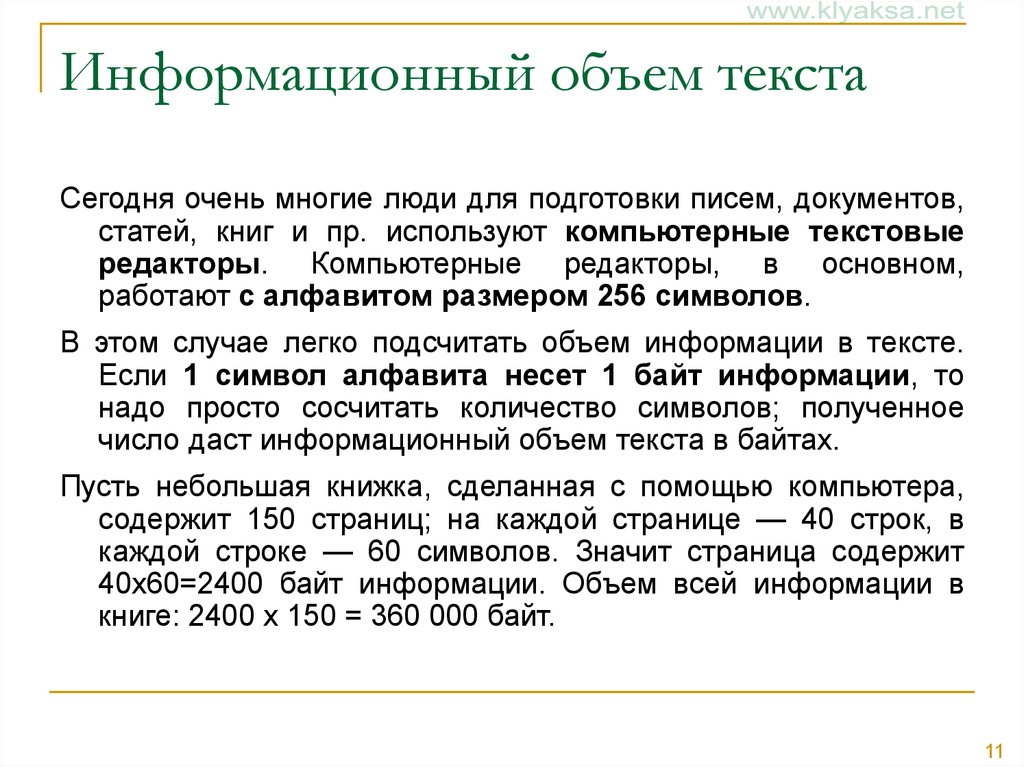 www.klyaksa.net

Информационный объем текста

Сегодня очень многие люди для подготовки писем, документов, статей, книг и пр. используют компьютерные текстовые редакторы. Компьютерные редакторы, в основном, работают с алфавитом размером 256 символов.

В этом случае легко подсчитать объем информации в тексте. Если 1 символ алфавита несет 1 байт информации, то надо просто сосчитать количество символов; полученное число даст информационный объем текста в байтах.

Пусть небольшая книжка, сделанная с помощью компьютера, содержит 150 страниц; на каждой странице — 40 строк, в каждой строке — 60 символов. Значит страница содержит 40х60=2400 байт информации. Объем всей информации в книге: 2400 х 150 = 360 000 байт.

11